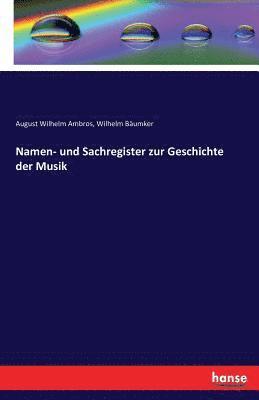 August Wilhelm Ambros, Wilhelm Bäumker

Namen- und Sachregister zur Geschichte der Musik

hanse